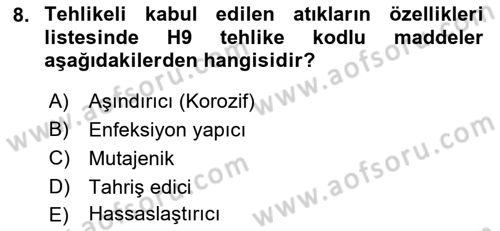 8. Tehlikeli kabul edilen atıkların özellikleri listesinde H9 tehlike kodlu maddeler aşağıdakilerden hangisidir?

A) Aşındırıcı (Korozif)
B) Enfeksiyon yapıcı
C) Mutajenik
D) Tahriş edici
E) Hassaslaştırıcı

www.aofsoru.com
www.aofsoru.com
www.aofsoru.com
www.aofsoru.com